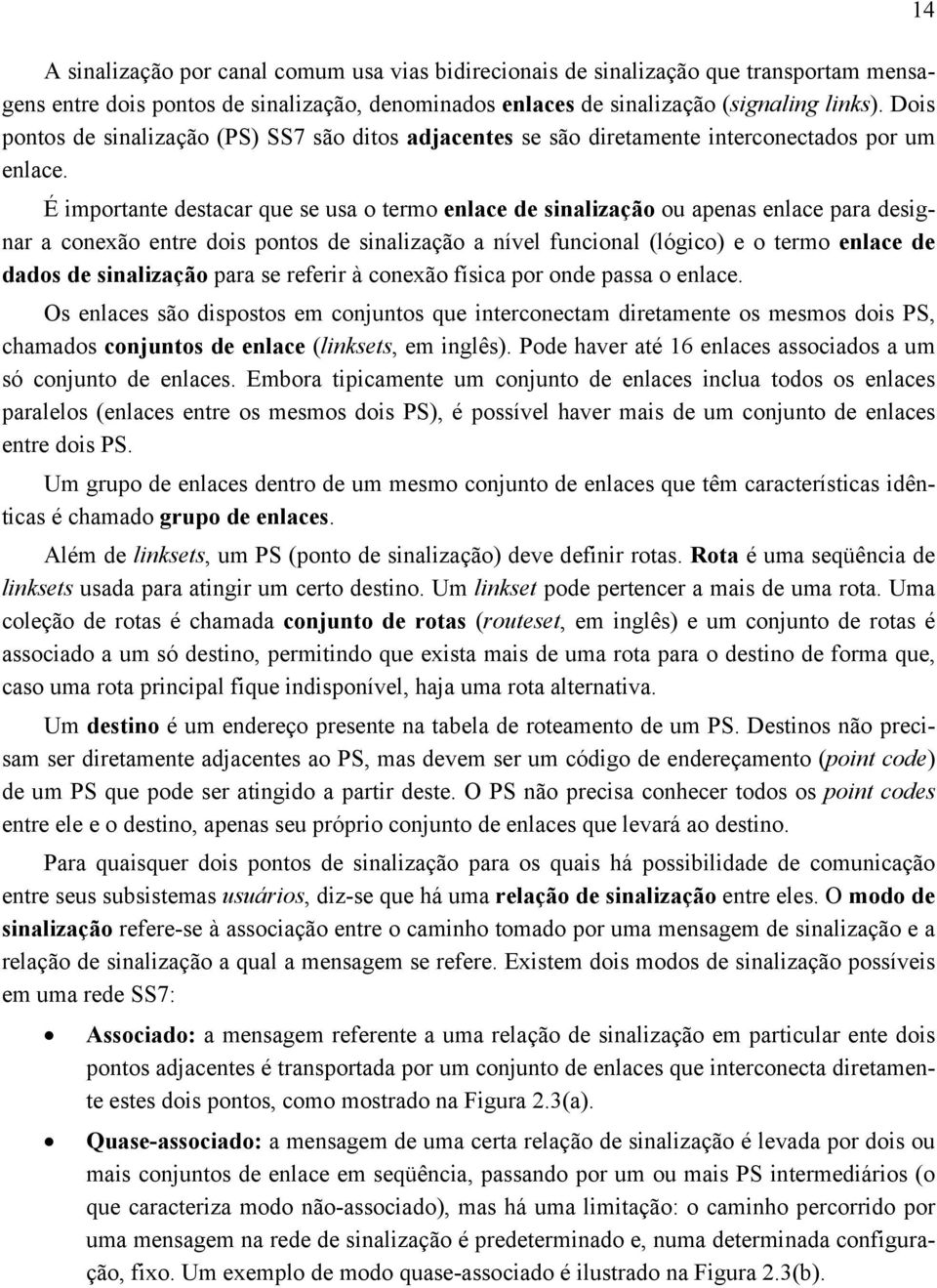 14

A sinalização por canal comum usa vias bidirecionais de sinalização que transportam mensagens entre dois pontos de sinalização, denominados enlaces de sinalização (signaling links). Dois pontos de sinalização (PS) SS7 são ditos adjacentes se são diretamente interconectados por um enlace.

É importante destacar que se usa o termo enlace de sinalização ou apenas enlace para designar a conexão entre dois pontos de sinalização a nível funcional (lógico) e o termo enlace de dados de sinalização para se referir à conexão física por onde passa o enlace.

Os enlaces são dispostos em conjuntos que interconectam diretamente os mesmos dois PS, chamados conjuntos de enlace (linksets, em inglês). Pode haver até 16 enlaces associados a um só conjunto de enlaces. Embora tipicamente um conjunto de enlaces inclua todos os enlaces paralelos (enlaces entre os mesmos dois PS), é possível haver mais de um conjunto de enlaces entre dois PS.

Um grupo de enlaces dentro de um mesmo conjunto de enlaces que têm características idênticas é chamado grupo de enlaces.

Além de linksets, um PS (ponto de sinalização) deve definir rotas. Rota é uma seqüência de linksets usada para atingir um certo destino. Um linkset pode pertencer a mais de uma rota. Uma coleção de rotas é chamada conjunto de rotas (routeset, em inglês) e um conjunto de rotas é associado a um só destino, permitindo que exista mais de uma rota para o destino de forma que, caso uma rota principal fique indisponível, haja uma rota alternativa.

Um destino é um endereço presente na tabela de roteamento de um PS. Destinos não precisam ser diretamente adjacentes ao PS, mas devem ser um código de endereçamento (point code) de um PS que pode ser atingido a partir deste. O PS não precisa conhecer todos os point codes entre ele e o destino, apenas seu próprio conjunto de enlaces que levará ao destino.

Para quaisquer dois pontos de sinalização para os quais há possibilidade de comunicação entre seus subsistemas usuários, diz-se que há uma relação de sinalização entre eles. O modo de sinalização refere-se à associação entre o caminho tomado por uma mensagem de sinalização e a relação de sinalização a qual a mensagem se refere. Existem dois modos de sinalização possíveis em uma rede SS7:

• Associado: a mensagem referente a uma relação de sinalização em particular ente dois pontos adjacentes é transportada por um conjunto de enlaces que interconecta diretamente estes dois pontos, como mostrado na Figura 2.3(a).

• Quase-associado: a mensagem de uma certa relação de sinalização é levada por dois ou mais conjuntos de enlace em seqüência, passando por um ou mais PS intermediários (o que caracteriza modo não-associado), mas há uma limitação: o caminho percorrido por uma mensagem na rede de sinalização é predeterminado e, numa determinada configuração, fixo. Um exemplo de modo quase-associado é ilustrado na Figura 2.3(b).